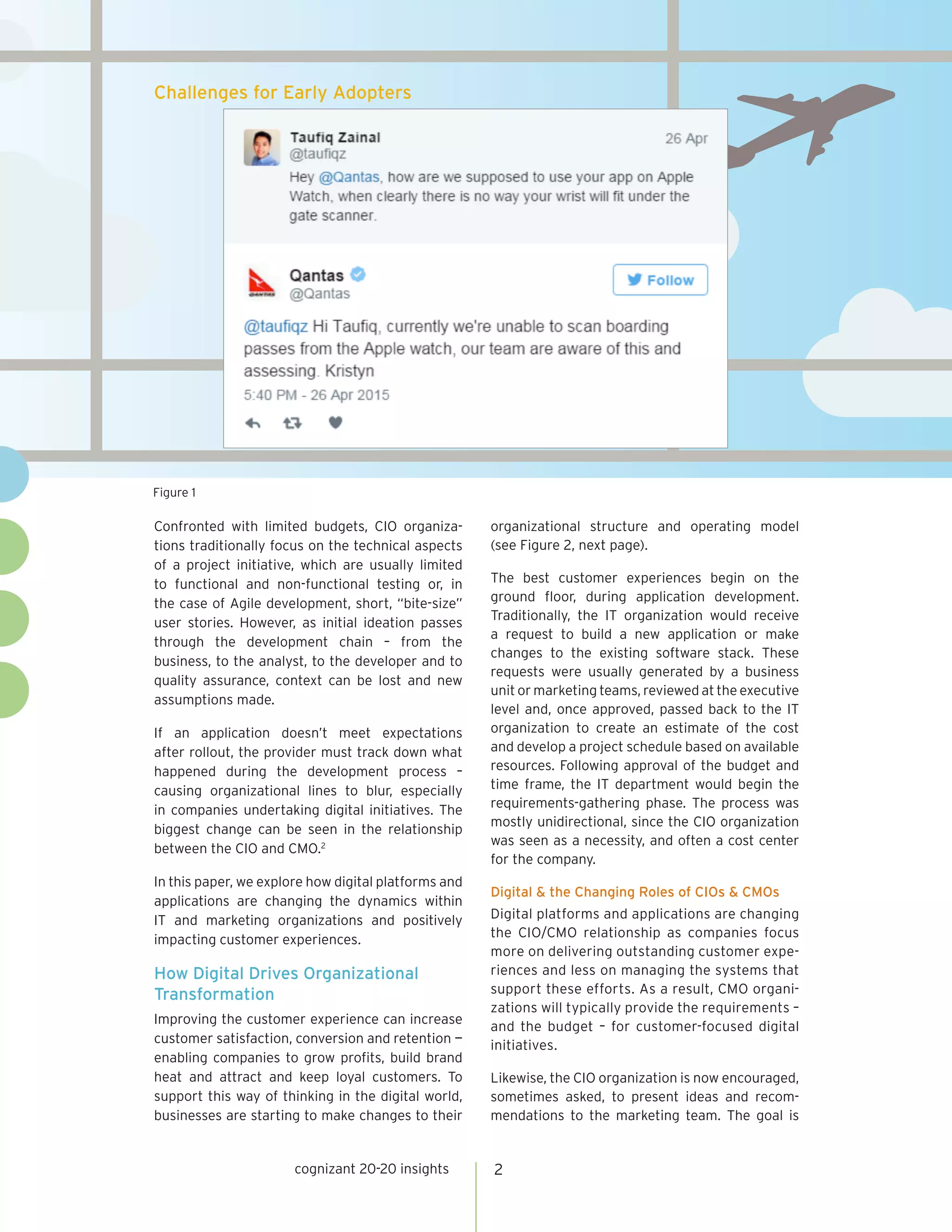 Challenges for Early Adopters

Taufiq Zainal
@taufiqz
26 Apr

Hey @Qantas, how are we supposed to use your app on Apple Watch, when clearly there is no way your wrist will fit under the gate scanner.

Qantas
@Qantas
Follow

@taufiqz Hi Taufiq, currently we're unable to scan boarding passes from the Apple watch, our team are aware of this and assessing. Kristyn
5:40 PM - 26 Apr 2015

Figure 1

Confronted with limited budgets, CIO organizations traditionally focus on the technical aspects of a project initiative, which are usually limited to functional and non-functional testing or, in the case of Agile development, short, "bite-size" user stories. However, as initial ideation passes through the development chain – from the business, to the analyst, to the developer and to quality assurance, context can be lost and new assumptions made.

If an application doesn't meet expectations after rollout, the provider must track down what happened during the development process – causing organizational lines to blur, especially in companies undertaking digital initiatives. The biggest change can be seen in the relationship between the CIO and CMO.$^2$

In this paper, we explore how digital platforms and applications are changing the dynamics within IT and marketing organizations and positively impacting customer experiences.

How Digital Drives Organizational Transformation

Improving the customer experience can increase customer satisfaction, conversion and retention — enabling companies to grow profits, build brand heat and attract and keep loyal customers. To support this way of thinking in the digital world, businesses are starting to make changes to their organizational structure and operating model (see Figure 2, next page).

The best customer experiences begin on the ground floor, during application development. Traditionally, the IT organization would receive a request to build a new application or make changes to the existing software stack. These requests were usually generated by a business unit or marketing teams, reviewed at the executive level and, once approved, passed back to the IT organization to create an estimate of the cost and develop a project schedule based on available resources. Following approval of the budget and time frame, the IT department would begin the requirements-gathering phase. The process was mostly unidirectional, since the CIO organization was seen as a necessity, and often a cost center for the company.

Digital & the Changing Roles of CIOs & CMOs

Digital platforms and applications are changing the CIO/CMO relationship as companies focus more on delivering outstanding customer experiences and less on managing the systems that support these efforts. As a result, CMO organizations will typically provide the requirements – and the budget – for customer-focused digital initiatives.

Likewise, the CIO organization is now encouraged, sometimes asked, to present ideas and recommendations to the marketing team. The goal is

cognizant 20-20 insights

2